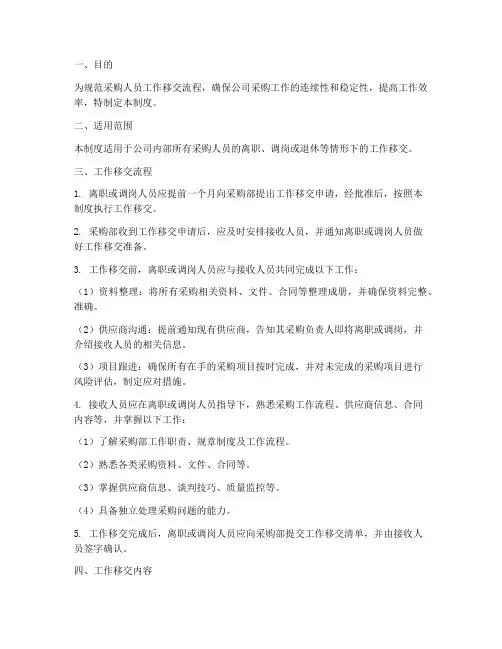 一、目的

为规范采购人员工作移交流程，确保公司采购工作的连续性和稳定性，提高工作效率，特制定本制度。

二、适用范围

本制度适用于公司内部所有采购人员的离职、调岗或退休等情形下的工作移交。

三、工作移交流程

1. 离职或调岗人员应提前一个月向采购部提出工作移交申请，经批准后，按照本制度执行工作移交。

2. 采购部收到工作移交申请后，应及时安排接收人员，并通知离职或调岗人员做好工作移交准备。

3. 工作移交前，离职或调岗人员应与接收人员共同完成以下工作：

（1）资料整理：将所有采购相关资料、文件、合同等整理成册，并确保资料完整、准确。

（2）供应商沟通：提前通知现有供应商，告知其采购负责人即将离职或调岗，并介绍接收人员的相关信息。

（3）项目跟进：确保所有在手的采购项目按时完成，并对未完成的采购项目进行风险评估，制定应对措施。

4. 接收人员应在离职或调岗人员指导下，熟悉采购工作流程、供应商信息、合同内容等，并掌握以下工作：

（1）了解采购部工作职责、规章制度及工作流程。

（2）熟悉各类采购资料、文件、合同等。

（3）掌握供应商信息、谈判技巧、质量监控等。

（4）具备独立处理采购问题的能力。

5. 工作移交完成后，离职或调岗人员应向采购部提交工作移交清单，并由接收人员签字确认。

四、工作移交内容